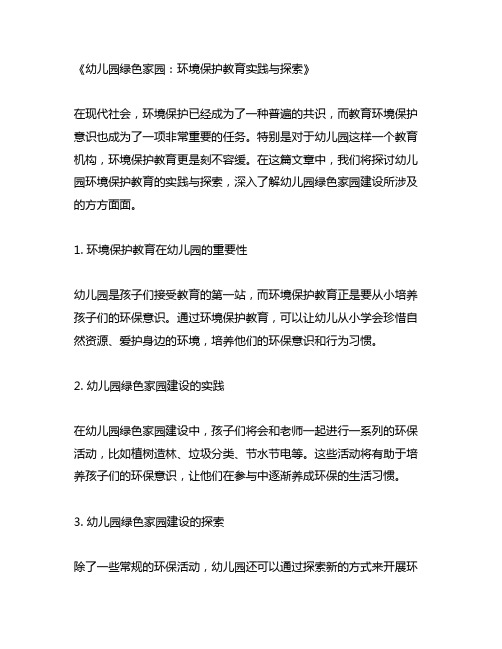 《幼儿园绿色家园：环境保护教育实践与探索》

在现代社会，环境保护已经成为了一种普遍的共识，而教育环境保护意识也成为了一项非常重要的任务。特别是对于幼儿园这样一个教育机构，环境保护教育更是刻不容缓。在这篇文章中，我们将探讨幼儿园环境保护教育的实践与探索，深入了解幼儿园绿色家园建设所涉及的方方面面。

1. 环境保护教育在幼儿园的重要性

幼儿园是孩子们接受教育的第一站，而环境保护教育正是要从小培养孩子们的环保意识。通过环境保护教育，可以让幼儿从小学会珍惜自然资源、爱护身边的环境，培养他们的环保意识和行为习惯。

2. 幼儿园绿色家园建设的实践

在幼儿园绿色家园建设中，孩子们将会和老师一起进行一系列的环保活动，比如植树造林、垃圾分类、节水节电等。这些活动将有助于培养孩子们的环保意识，让他们在参与中逐渐养成环保的生活习惯。

3. 幼儿园绿色家园建设的探索

除了一些常规的环保活动，幼儿园还可以通过探索新的方式来开展环